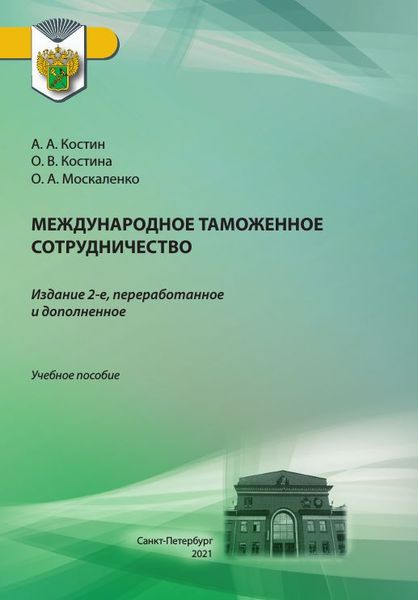 А. А. Костин
О. В. Костина
О. А. Москаленко

МЕЖДУНАРОДНОЕ ТАМОЖЕННОЕ СОТРУДНИЧЕСТВО

Издание 2-е, переработанное и дополненное

Учебное пособие

Санкт-Петербург
2021